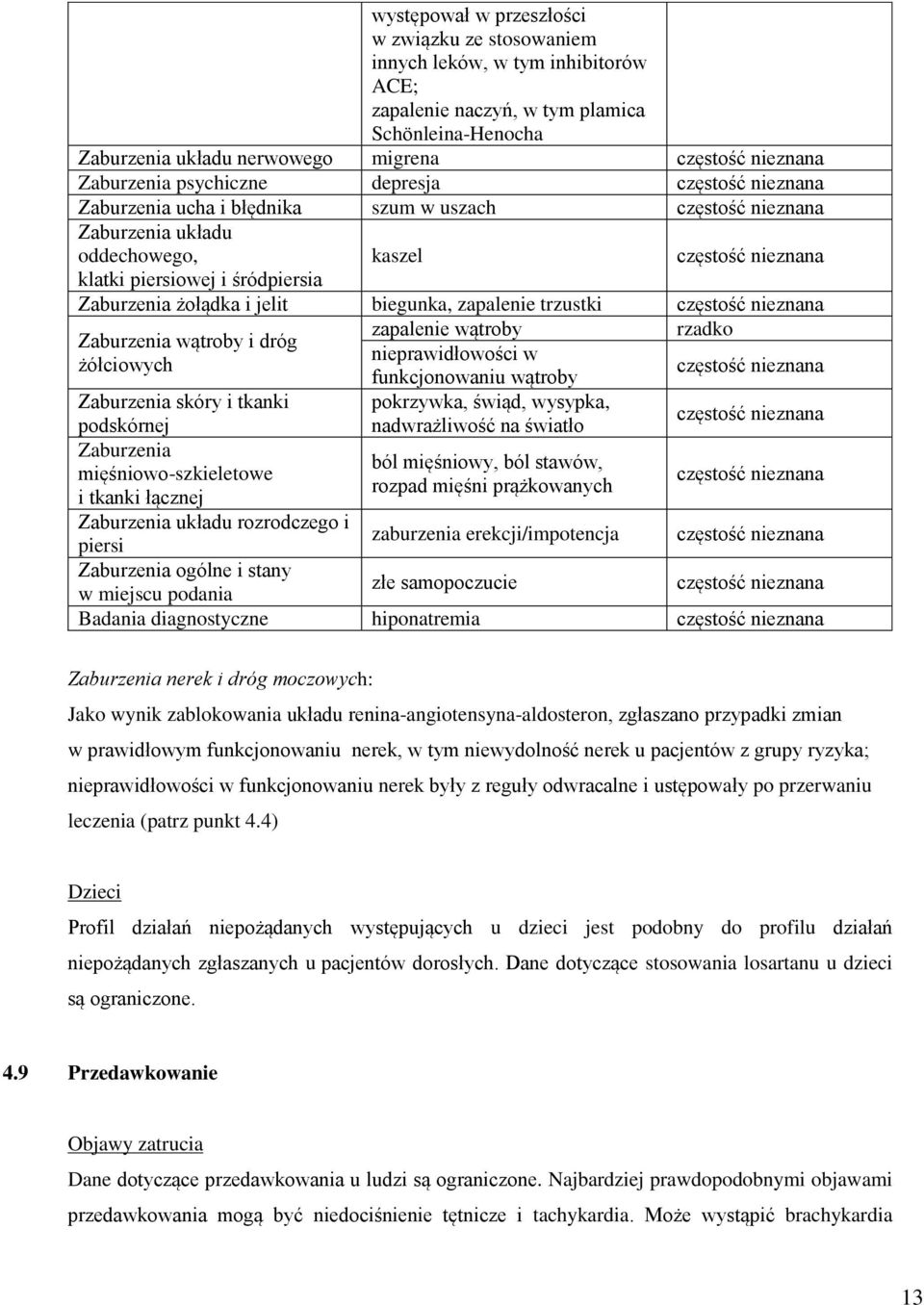 |  |  |  |
|---|---|---|
|  | występował w przeszłości w związku ze stosowaniem innych leków, w tym inhibitorów ACE; zapalenie naczyń, w tym plamica Schönleina-Henocha |  |
| Zaburzenia układu nerwowego | migrena | częstość nieznana |
| Zaburzenia psychiczne | depresja | częstość nieznana |
| Zaburzenia ucha i błędnika | szum w uszach | częstość nieznana |
| Zaburzenia układu oddechowego, klatki piersiowej i śródpiersia | kaszel | częstość nieznana |
| Zaburzenia żołądka i jelit | biegunka, zapalenie trzustki | częstość nieznana |
| Zaburzenia wątroby i dróg żółciowych | zapalenie wątroby | rzadko |
|  | nieprawidłowości w funkcjonowaniu wątroby | częstość nieznana |
| Zaburzenia skóry i tkanki podskórnej | pokrzywka, świąd, wysypka, nadwrażliwość na światło | częstość nieznana |
| Zaburzenia mięśniowo-szkieletowe i tkanki łącznej | ból mięśniowy, ból stawów, rozpad mięśni prążkowanych | częstość nieznana |
| Zaburzenia układu rozrodczego i piersi | zaburzenia erekcji/impotencja | częstość nieznana |
| Zaburzenia ogólne i stany w miejscu podania | złe samopoczucie | częstość nieznana |
| Badania diagnostyczne | hiponatremia | częstość nieznana |

Zaburzenia nerek i dróg moczowych:
Jako wynik zablokowania układu renina-angiotensyna-aldosteron, zgłaszano przypadki zmian w prawidłowym funkcjonowaniu nerek, w tym niewydolność nerek u pacjentów z grupy ryzyka; nieprawidłowości w funkcjonowaniu nerek były z reguły odwracalne i ustępowały po przerwaniu leczenia (patrz punkt 4.4)

Dzieci
Profil działań niepożądanych występujących u dzieci jest podobny do profilu działań niepożądanych zgłaszanych u pacjentów dorosłych. Dane dotyczące stosowania losartanu u dzieci są ograniczone.

4.9 Przedawkowanie

Objawy zatrucia
Dane dotyczące przedawkowania u ludzi są ograniczone. Najbardziej prawdopodobnymi objawami przedawkowania mogą być niedociśnienie tętnicze i tachykardia. Może wystąpić brachykardia

13